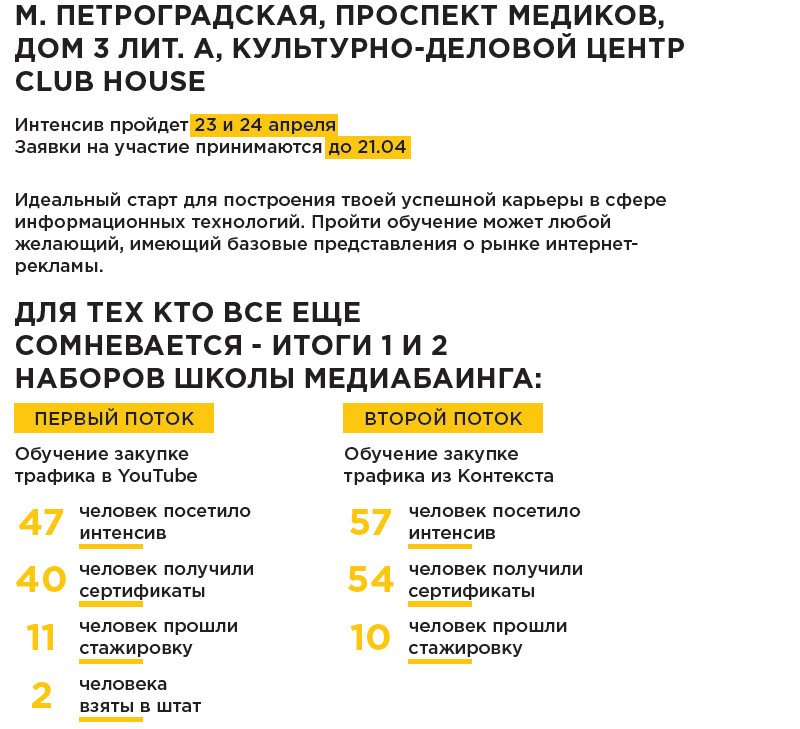 М. ПЕТРОГРАДСКАЯ, ПРОСПЕКТ МЕДИКОВ, ДОМ 3 ЛИТ. А, КУЛЬТУРНО-ДЕЛОВОЙ ЦЕНТР CLUB HOUSE

Интенсив пройдет 23 и 24 апреля
Заявки на участие принимаются до 21.04

Идеальный старт для построения твоей успешной карьеры в сфере информационных технологий. Пройти обучение может любой желающий, имеющий базовые представления о рынке интернет-рекламы.

ДЛЯ ТЕХ КТО ВСЕ ЕЩЕ СОМНЕВАЕТСЯ - ИТОГИ 1 И 2 НАБОРОВ ШКОЛЫ МЕДИАБАИНГА:

ПЕРВЫЙ ПОТОК

Обучение закупке трафика в YouTube

47 человек посетило интенсив

40 человек получили сертификаты

11 человек прошли стажировку

2 человека взяты в штат

ВТОРОЙ ПОТОК

Обучение закупке трафика из Контекста

57 человек посетило интенсив

54 человек получили сертификаты

10 человек прошли стажировку